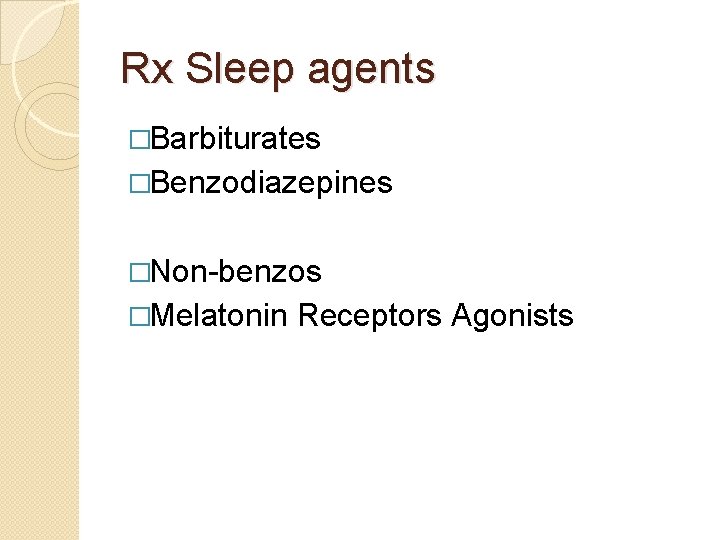 Rx Sleep agents

□Barbiturates
□Benzodiazepines

□Non-benzos
□Melatonin Receptors Agonists